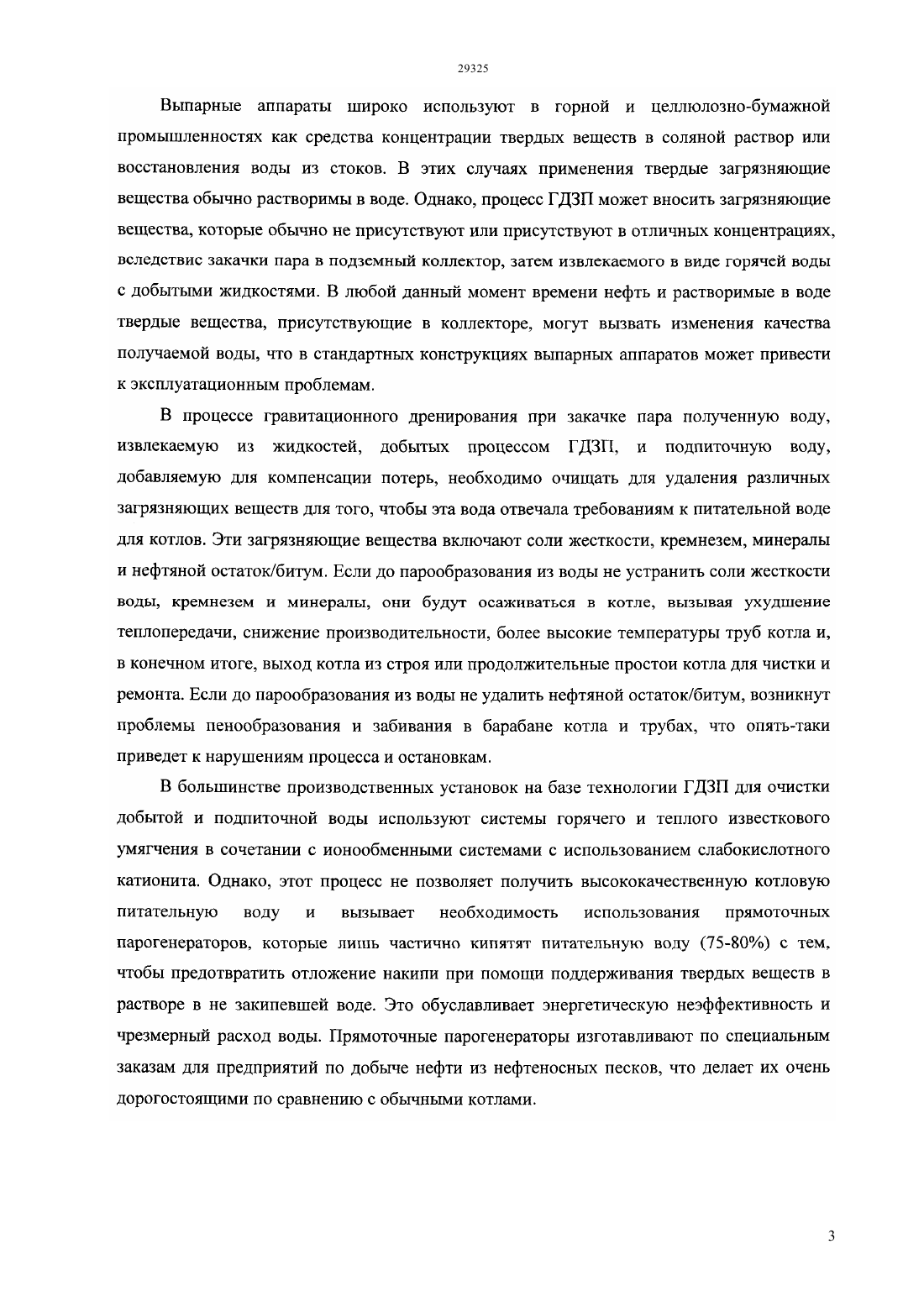 29325

Выпарные аппараты широко используют в горной и целлюлозно-бумажной промышленностях как средства концентрации твердых веществ в соляной раствор или восстановления воды из стоков. В этих случаях применения твердые загрязняющие вещества обычно растворимы в воде. Однако, процесс ГДЗП может вносить загрязняющие вещества, которые обычно не присутствуют или присутствуют в отличных концентрациях, вследствис закачки пара в подземный коллектор, затем извлекаемого в виде горячей воды с добытыми жидкостями. В любой данный момент времени нефть и растворимые в воде твердые вещества, присутствующие в коллекторе, могут вызвать изменения качества получаемой воды, что в стандартных конструкциях выпарных аппаратов может привести к эксплуатационным проблемам.

В процессе гравитационного дренирования при закачке пара полученную воду, извлекаемую из жидкостей, добытых процессом ГДЗП, и подпиточную воду, добавляемую для компенсации потерь, необходимо очищать для удаления различных загрязняющих веществ для того, чтобы эта вода отвечала требованиям к питательной воде для котлов. Эти загрязняющие вещества включают соли жесткости, кремнезем, минералы и нефтяной остаток/битум. Если до парообразования из воды не устранить соли жесткости воды, кремнезем и минералы, они будут осаживаться в котле, вызывая ухудшение теплопередачи, снижение производительности, более высокие температуры труб котла и, в конечном итоге, выход котла из строя или продолжительные простои котла для чистки и ремонта. Если до парообразования из воды не удалить нефтяной остаток/битум, возникнут проблемы пенообразования и забивания в барабане котла и трубах, что опять-таки приведет к нарушениям процесса и остановкам.

В большинстве производственных установок на базе технологии ГДЗП для очистки добытой и подпиточной воды используют системы горячего и теплого известкового умягчения в сочетании с ионообменными системами с использованием слабокислотного катионита. Однако, этот процесс не позволяет получить высококачественную котловую питательную воду и вызывает необходимость использования прямоточных парогенераторов, которые лишь частично кипятят питательную воду (75-80%) с тем, чтобы предотвратить отложение накипи при помощи поддерживания твердых веществ в растворе в не закипевшей воде. Это обуславливает энергетическую неэффективность и чрезмерный расход воды. Прямоточные парогенераторы изготавливают по специальным заказам для предприятий по добыче нефти из нефтеносных песков, что делает их очень дорогостоящими по сравнению с обычными котлами.

3